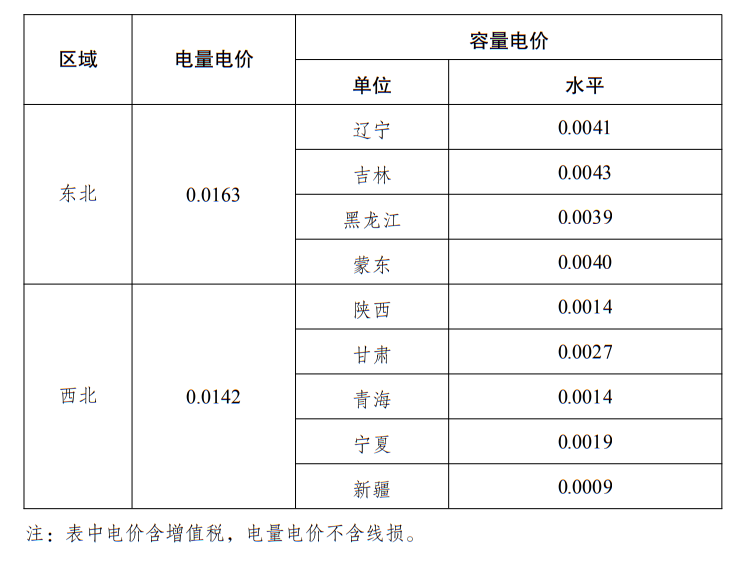 | 区域 | 电量电价 | 容量电价 | |
|---|---|---|---|
| | | 单位 | 水平 |
| 东北 | 0.0163 | 辽宁 | 0.0041 |
| | | 吉林 | 0.0043 |
| | | 黑龙江 | 0.0039 |
| | | 蒙东 | 0.0040 |
| 西北 | 0.0142 | 陕西 | 0.0014 |
| | | 甘肃 | 0.0027 |
| | | 青海 | 0.0014 |
| | | 宁夏 | 0.0019 |
| | | 新疆 | 0.0009 |

注：表中电价含增值税，电量电价不含线损。